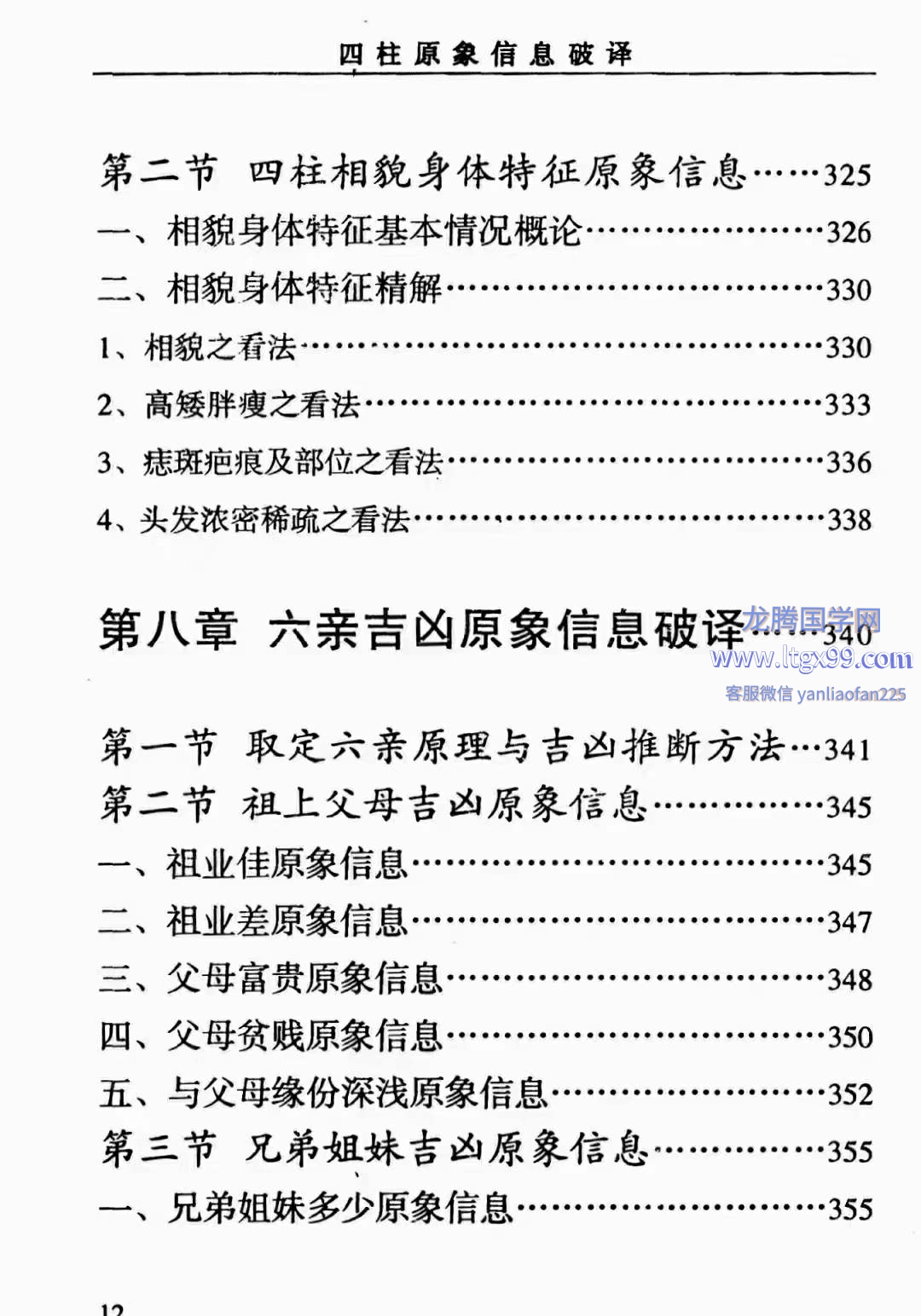 四柱原象信息破译

第二节 四柱相貌身体特征原象信息……325
一、相貌身体特征基本情况概论……326
二、相貌身体特征精解……330
1、相貌之看法……330
2、高矮胖瘦之看法……333
3、痣斑疤痕及部位之看法……336
4、头发浓密稀疏之看法……338

第八章 六亲吉凶原象信息破译……340

龙腾国学网
www.ltgx99.com
客服微信 yanliaofan225

第一节 取定六亲原理与吉凶推断方法…341
第二节 祖上父母吉凶原象信息……345
一、祖业佳原象信息……345
二、祖业差原象信息……347
三、父母富贵原象信息……348
四、父母贫贱原象信息……350
五、与父母缘份深浅原象信息……352
第三节 兄弟姐妹吉凶原象信息……355
一、兄弟姐妹多少原象信息……355

12